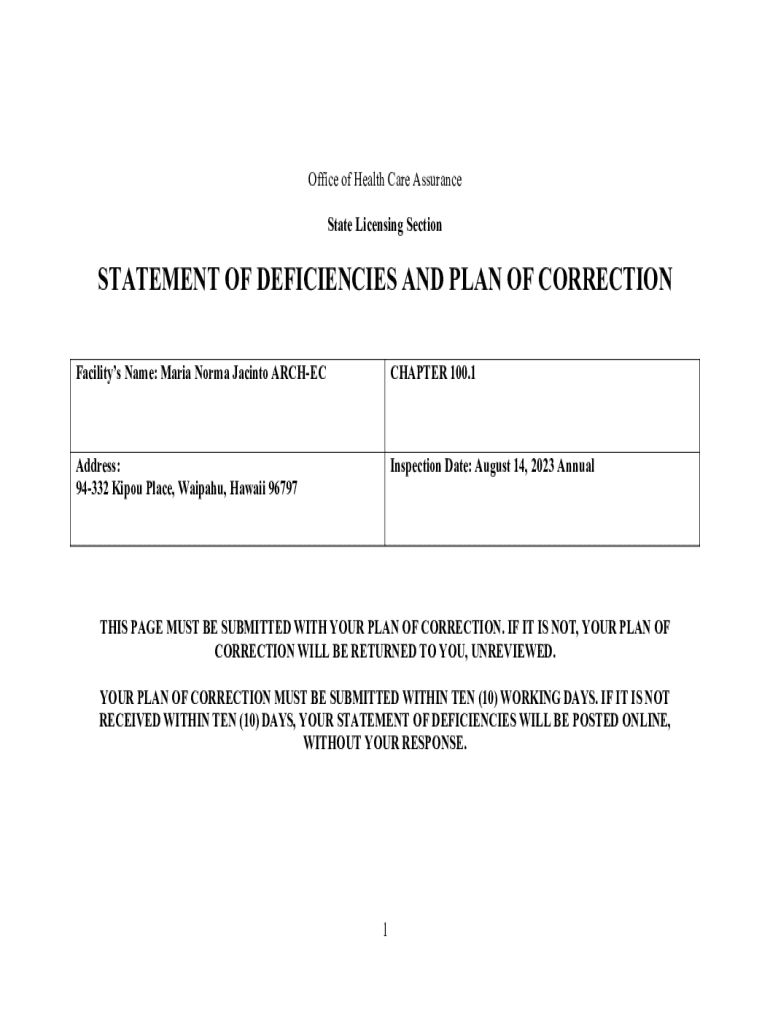 Office of Health Care Assurance

State Licensing Section

STATEMENT OF DEFICIENCIES AND PLAN OF CORRECTION

| Facility's Name: Maria Norma Jacinto ARCH-EC | CHAPTER 100.1 |
|---|---|
| Address: 94-332 Kipou Place, Waipahu, Hawaii 96797 | Inspection Date: August 14, 2023 Annual |

THIS PAGE MUST BE SUBMITTED WITH YOUR PLAN OF CORRECTION. IF IT IS NOT, YOUR PLAN OF CORRECTION WILL BE RETURNED TO YOU, UNREVIEWED.

YOUR PLAN OF CORRECTION MUST BE SUBMITTED WITHIN TEN (10) WORKING DAYS. IF IT IS NOT RECEIVED WITHIN TEN (10) DAYS, YOUR STATEMENT OF DEFICIENCIES WILL BE POSTED ONLINE, WITHOUT YOUR RESPONSE.

1